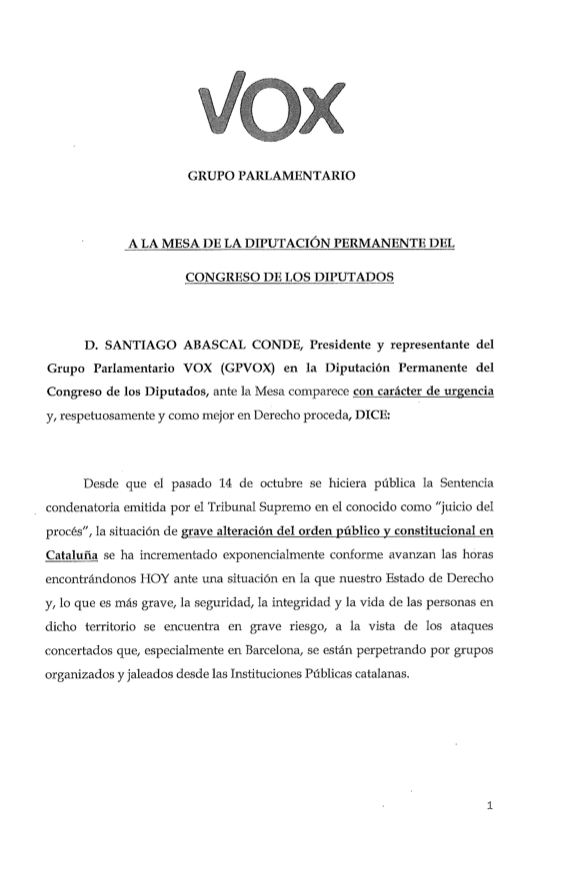 VOX

GRUPO PARLAMENTARIO

A LA MESA DE LA DIPUTACIÓN PERMANENTE DEL

CONGRESO DE LOS DIPUTADOS

D. SANTIAGO ABASCAL CONDE, Presidente y representante del Grupo Parlamentario VOX (GPVOX) en la Diputación Permanente del Congreso de los Diputados, ante la Mesa comparece con carácter de urgencia y, respetuosamente y como mejor en Derecho proceda, DICE:

Desde que el pasado 14 de octubre se hiciera pública la Sentencia condenatoria emitida por el Tribunal Supremo en el conocido como "juicio del procés", la situación de grave alteración del orden público y constitucional en Cataluña se ha incrementado exponencialmente conforme avanzan las horas encontrándonos HOY ante una situación en la que nuestro Estado de Derecho y, lo que es más grave, la seguridad, la integridad y la vida de las personas en dicho territorio se encuentra en grave riesgo, a la vista de los ataques concertados que, especialmente en Barcelona, se están perpetrando por grupos organizados y jaleados desde las Instituciones Públicas catalanas.

1